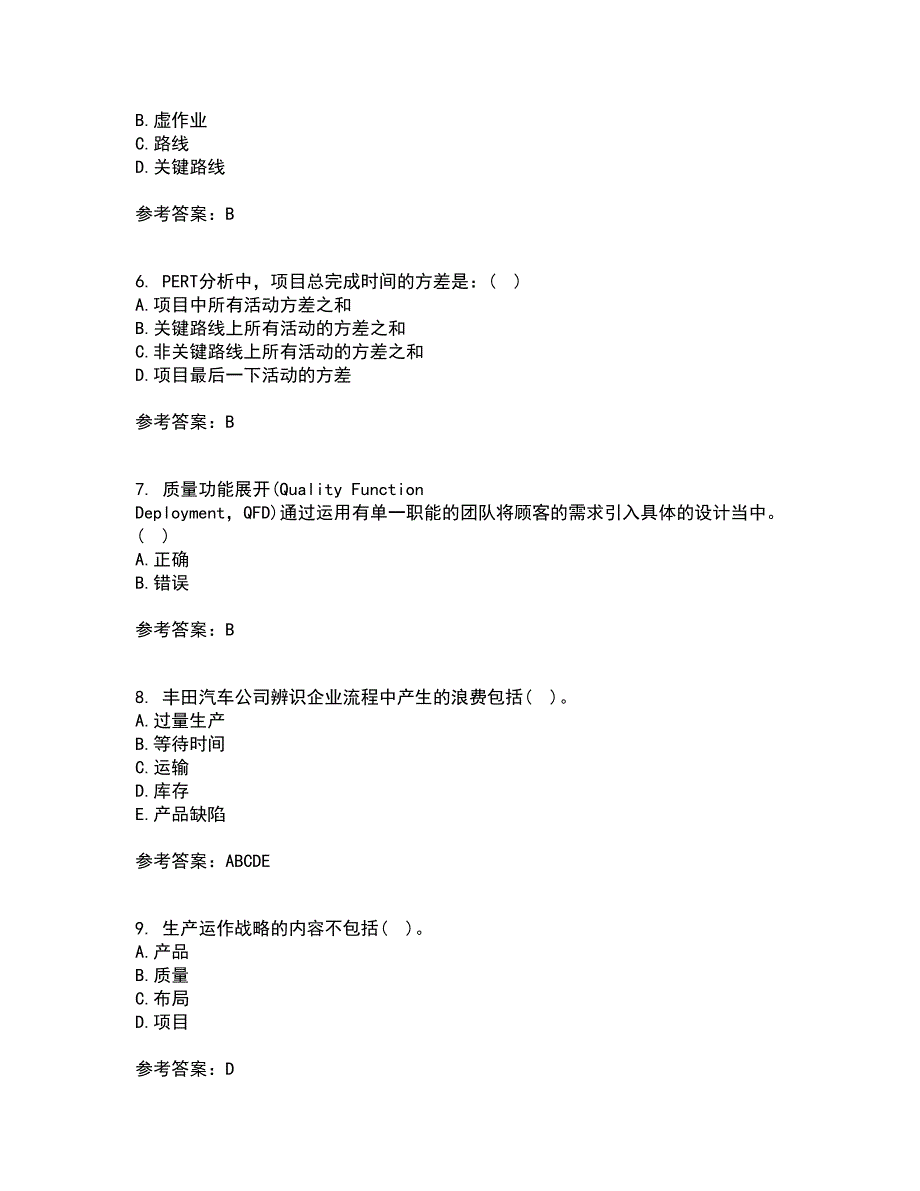 B.虚作业
C.路线
D.关键路线

参考答案：B

6. PERT分析中，项目总完成时间的方差是：( )
A.项目中所有活动方差之和
B.关键路线上所有活动的方差之和
C.非关键路线上所有活动的方差之和
D.项目最后一下活动的方差

参考答案：B

7. 质量功能展开(Quality Function Deployment，QFD)通过运用有单一职能的团队将顾客的需求引入具体的设计当中。( )
A.正确
B.错误

参考答案：B

8. 丰田汽车公司辨识企业流程中产生的浪费包括( )。
A.过量生产
B.等待时间
C.运输
D.库存
E.产品缺陷

参考答案：ABCDE

9. 生产运作战略的内容不包括( )。
A.产品
B.质量
C.布局
D.项目

参考答案：D